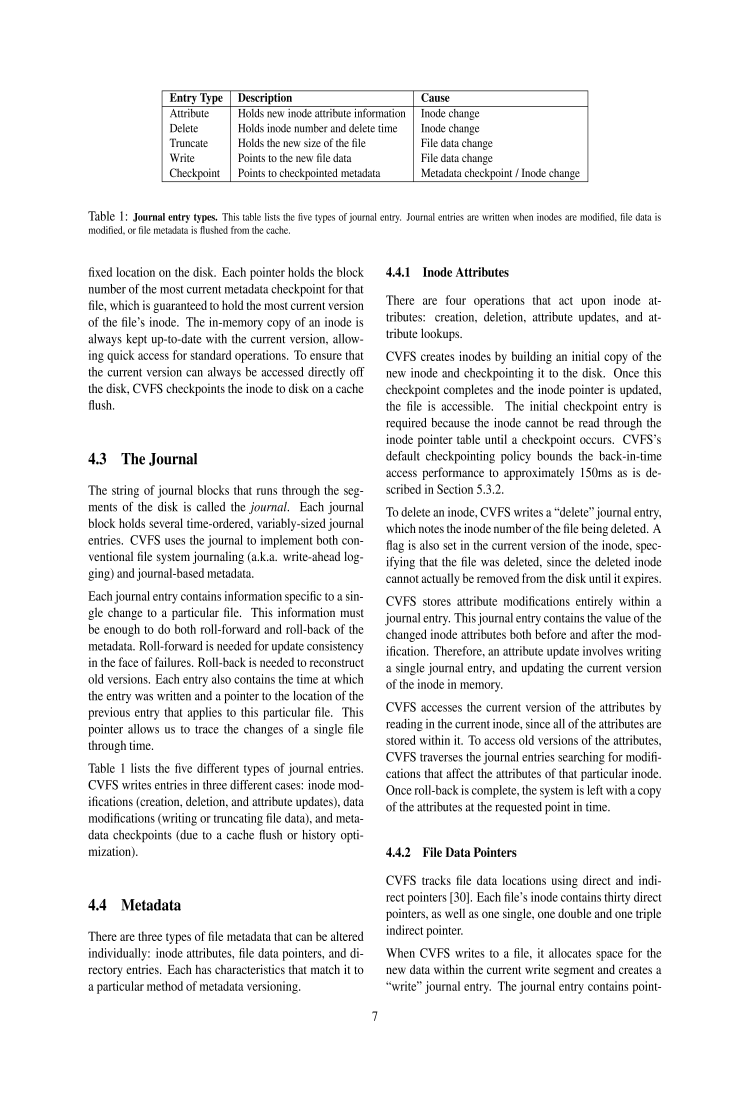 | Entry Type | Description | Cause |
|---|---|---|
| Attribute | Holds new inode attribute information | Inode change |
| Delete | Holds inode number and delete time | Inode change |
| Truncate | Holds the new size of the file | File data change |
| Write | Points to the new file data | File data change |
| Checkpoint | Points to checkpointed metadata | Metadata checkpoint / Inode change |

Table 1: Journal entry types. This table lists the five types of journal entry. Journal entries are written when inodes are modified, file data is modified, or file metadata is flushed from the cache.

fixed location on the disk. Each pointer holds the block number of the most current metadata checkpoint for that file, which is guaranteed to hold the most current version of the file's inode. The in-memory copy of an inode is always kept up-to-date with the current version, allowing quick access for standard operations. To ensure that the current version can always be accessed directly off the disk, CVFS checkpoints the inode to disk on a cache flush.

4.3 The Journal

The string of journal blocks that runs through the segments of the disk is called the journal. Each journal block holds several time-ordered, variably-sized journal entries. CVFS uses the journal to implement both conventional file system journaling (a.k.a. write-ahead logging) and journal-based metadata.

Each journal entry contains information specific to a single change to a particular file. This information must be enough to do both roll-forward and roll-back of the metadata. Roll-forward is needed for update consistency in the face of failures. Roll-back is needed to reconstruct old versions. Each entry also contains the time at which the entry was written and a pointer to the location of the previous entry that applies to this particular file. This pointer allows us to trace the changes of a single file through time.

Table 1 lists the five different types of journal entries. CVFS writes entries in three different cases: inode modifications (creation, deletion, and attribute updates), data modifications (writing or truncating file data), and metadata checkpoints (due to a cache flush or history optimization).

4.4 Metadata

There are three types of file metadata that can be altered individually: inode attributes, file data pointers, and directory entries. Each has characteristics that match it to a particular method of metadata versioning.

4.4.1 Inode Attributes

There are four operations that act upon inode attributes: creation, deletion, attribute updates, and attribute lookups.

CVFS creates inodes by building an initial copy of the new inode and checkpointing it to the disk. Once this checkpoint completes and the inode pointer is updated, the file is accessible. The initial checkpoint entry is required because the inode cannot be read through the inode pointer table until a checkpoint occurs. CVFS's default checkpointing policy bounds the back-in-time access performance to approximately 150ms as is described in Section 5.3.2.

To delete an inode, CVFS writes a "delete" journal entry, which notes the inode number of the file being deleted. A flag is also set in the current version of the inode, specifying that the file was deleted, since the deleted inode cannot actually be removed from the disk until it expires.

CVFS stores attribute modifications entirely within a journal entry. This journal entry contains the value of the changed inode attributes both before and after the modification. Therefore, an attribute update involves writing a single journal entry, and updating the current version of the inode in memory.

CVFS accesses the current version of the attributes by reading in the current inode, since all of the attributes are stored within it. To access old versions of the attributes, CVFS traverses the journal entries searching for modifications that affect the attributes of that particular inode. Once roll-back is complete, the system is left with a copy of the attributes at the requested point in time.

4.4.2 File Data Pointers

CVFS tracks file data locations using direct and indirect pointers [30]. Each file's inode contains thirty direct pointers, as well as one single, one double and one triple indirect pointer.

When CVFS writes to a file, it allocates space for the new data within the current write segment and creates a "write" journal entry. The journal entry contains point-

7